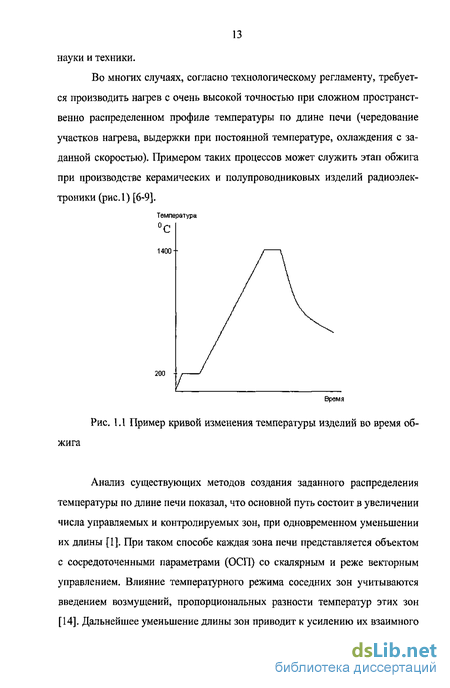 13

науки и техники.

Во многих случаях, согласно технологическому регламенту, требуется производить нагрев с очень высокой точностью при сложном пространственно распределенном профиле температуры по длине печи (чередование участков нагрева, выдержки при постоянной температуре, охлаждения с заданной скоростью). Примером таких процессов может служить этап обжига при производстве керамических и полупроводниковых изделий радиоэлектроники (рис.1) [6-9].

Температура
$^0C$
1400
200
Время

Рис. 1.1 Пример кривой изменения температуры изделий во время обжига

Анализ существующих методов создания заданного распределения температуры по длине печи показал, что основной путь состоит в увеличении числа управляемых и контролируемых зон, при одновременном уменьшении их длины [1]. При таком способе каждая зона печи представляется объектом с сосредоточенными параметрами (ОСП) со скалярным и реже векторным управлением. Влияние температурного режима соседних зон учитываются введением возмущений, пропорциональных разности температур этих зон [14]. Дальнейшее уменьшение длины зон приводит к усилению их взаимного

dsLib.net
библиотека диссертаций